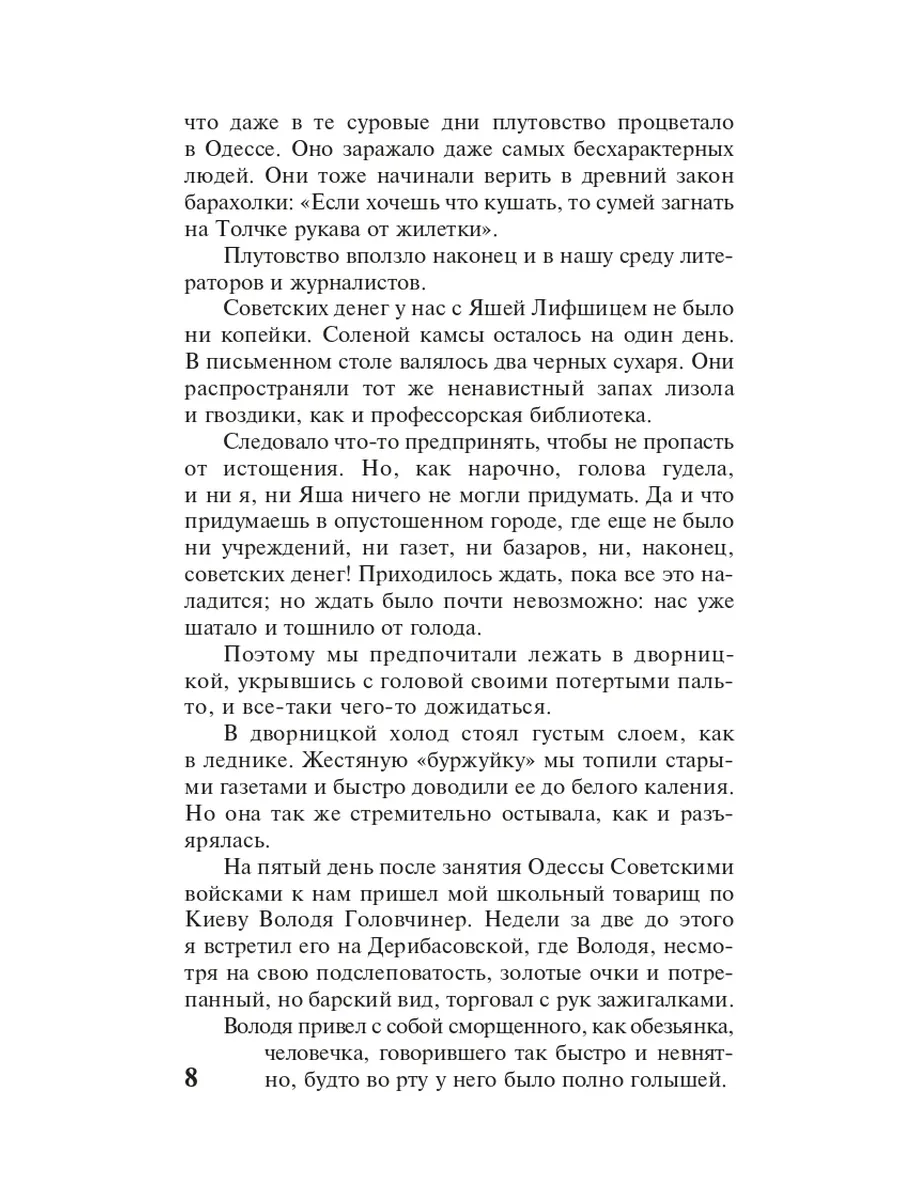 что даже в те суровые дни плутовство процветало в Одессе. Оно заражало даже самых бесхарактерных людей. Они тоже начинали верить в древний закон барахолки: «Если хочешь что кушать, то сумей загнать на Толчке рукава от жилетки».

Плутовство вползло наконец и в нашу среду литераторов и журналистов.

Советских денег у нас с Яшей Лифшицем не было ни копейки. Соленой камсы осталось на один день. В письменном столе валялось два черных сухаря. Они распространяли тот же ненавистный запах лизола и гвоздики, как и профессорская библиотека.

Следовало что-то предпринять, чтобы не пропасть от истощения. Но, как нарочно, голова гудела, и ни я, ни Яша ничего не могли придумать. Да и что придумаешь в опустошенном городе, где еще не было ни учреждений, ни газет, ни базаров, ни, наконец, советских денег! Приходилось ждать, пока все это наладится; но ждать было почти невозможно: нас уже шатало и тошнило от голода.

Поэтому мы предпочитали лежать в дворницкой, укрывшись с головой своими потертыми пальто, и все-таки чего-то дожидаться.

В дворницкой холод стоял густым слоем, как в леднике. Жестяную «буржуйку» мы топили старыми газетами и быстро доводили ее до белого каления. Но она так же стремительно остывала, как и разъярялась.

На пятый день после занятия Одессы Советскими войсками к нам пришел мой школьный товарищ по Киеву Володя Головчинер. Недели за две до этого я встретил его на Дерибасовской, где Володя, несмотря на свою подслеповатость, золотые очки и потрепанный, но барский вид, торговал с рук зажигалками.

Володя привел с собой сморщенного, как обезьянка, человечка, говорившего так быстро и невнятно, будто во рту у него было полно голышей.

8